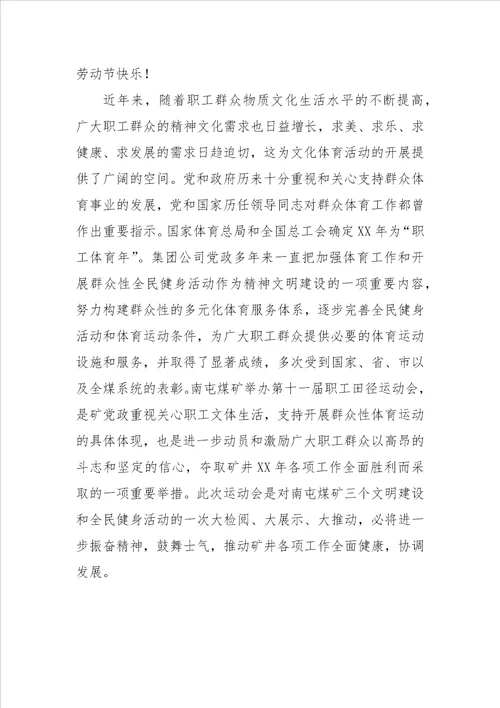 劳动节快乐！

近年来，随着职工群众物质文化生活水平的不断提高，广大职工群众的精神文化需求也日益增长，求美、求乐、求健康、求发展的需求日趋迫切，这为文化体育活动的开展提供了广阔的空间。党和政府历来十分重视和关心支持群众体育事业的发展，党和国家历任领导同志对群众体育工作都曾作出重要指示。国家体育总局和全国总工会确定XX年为“职工体育年”。集团公司党政多年来一直把加强体育工作和开展群众性全民健身活动作为精神文明建设的一项重要内容，努力构建群众性的多元化体育服务体系，逐步完善全民健身活动和体育运动条件，为广大职工群众提供必要的体育运动设施和服务，并取得了显著成绩，多次受到国家、省、市以及全煤系统的表彰。南屯煤矿举办第十一届职工田径运动会，是矿党政重视关心职工文体生活，支持开展群众性体育运动的具体体现，也是进一步动员和激励广大职工群众以高昂的斗志和坚定的信心，夺取矿井XX年各项工作全面胜利而采取的一项重要举措。此次运动会是对南屯煤矿三个文明建设和全民健身活动的一次大检阅、大展示、大推动，必将进一步振奋精神，鼓舞士气，推动矿井各项工作全面健康，协调发展。